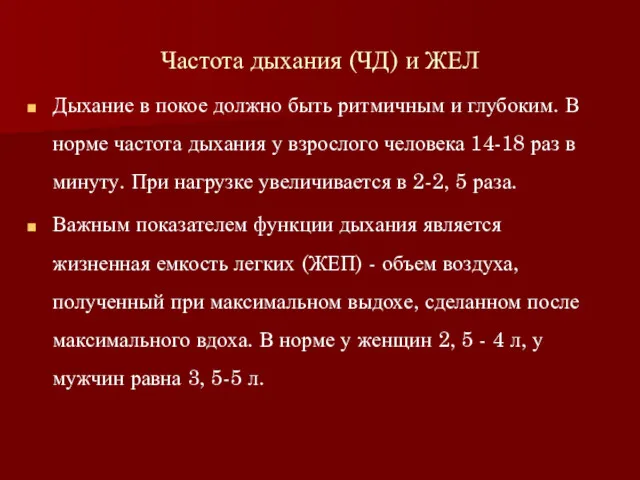 Частота дыхания (ЧД) и ЖЕЛ

Дыхание в покое должно быть ритмичным и глубоким. В норме частота дыхания у взрослого человека 14-18 раз в минуту. При нагрузке увеличивается в 2-2, 5 раза.

Важным показателем функции дыхания является жизненная емкость легких (ЖЕП) - объем воздуха, полученный при максимальном выдохе, сделанном после максимального вдоха. В норме у женщин 2, 5 - 4 л, у мужчин равна 3, 5-5 л.